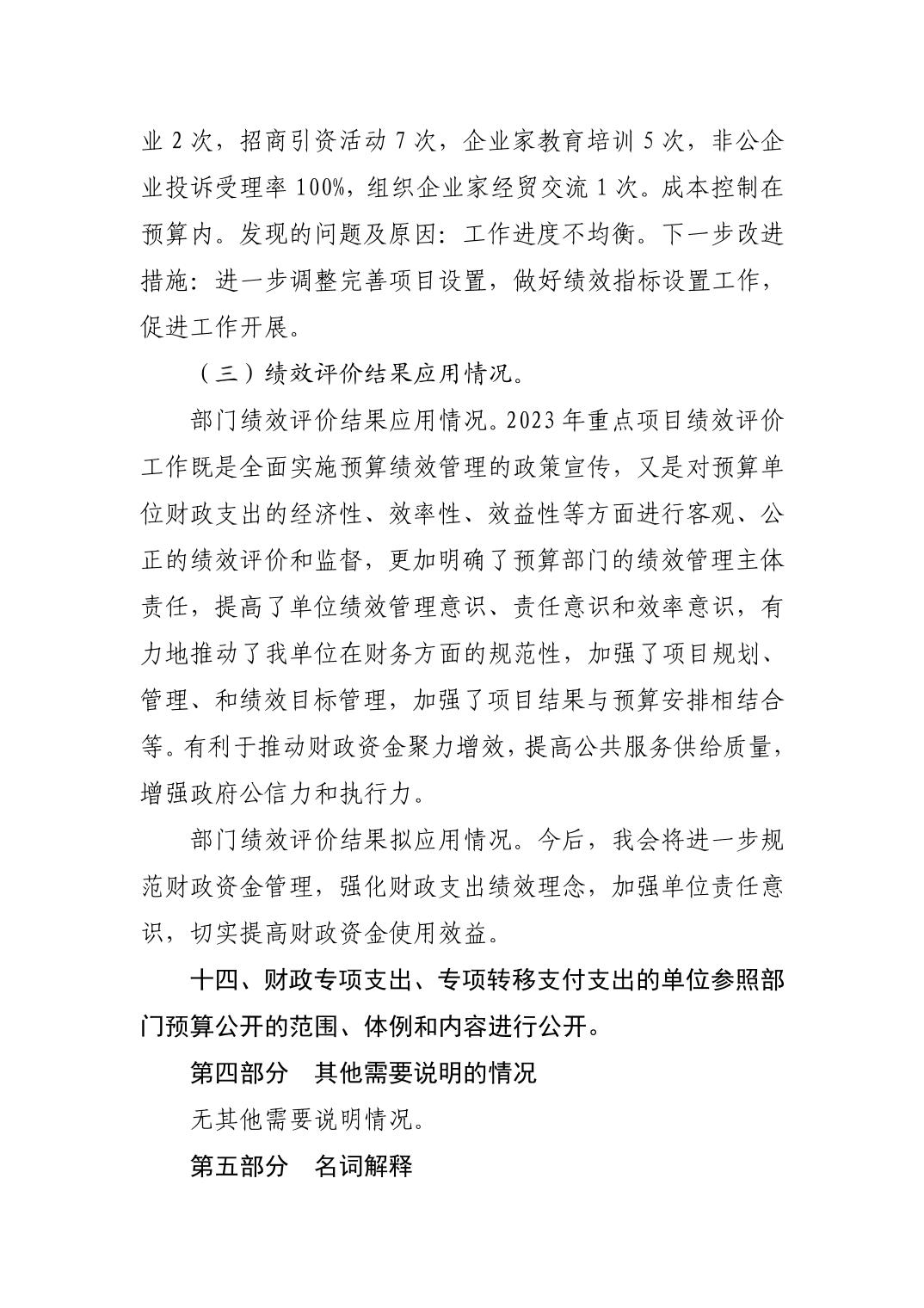 业 2 次，招商引资活动 7 次，企业家教育培训 5 次，非公企业投诉受理率 100%，组织企业家经贸交流 1 次。成本控制在预算内。发现的问题及原因：工作进度不均衡。下一步改进措施：进一步调整完善项目设置，做好绩效指标设置工作，促进工作开展。

（三）绩效评价结果应用情况。

部门绩效评价结果应用情况。2023 年重点项目绩效评价工作既是全面实施预算绩效管理的政策宣传，又是对预算单位财政支出的经济性、效率性、效益性等方面进行客观、公正的绩效评价和监督，更加明确了预算部门的绩效管理主体责任，提高了单位绩效管理意识、责任意识和效率意识，有力地推动了我单位在财务方面的规范性，加强了项目规划、管理、和绩效目标管理，加强了项目结果与预算安排相结合等。有利于推动财政资金聚力增效，提高公共服务供给质量，增强政府公信力和执行力。

部门绩效评价结果拟应用情况。今后，我会将进一步规范财政资金管理，强化财政支出绩效理念，加强单位责任意识，切实提高财政资金使用效益。

十四、财政专项支出、专项转移支付支出的单位参照部门预算公开的范围、体例和内容进行公开。

第四部分　其他需要说明的情况

无其他需要说明情况。

第五部分　名词解释